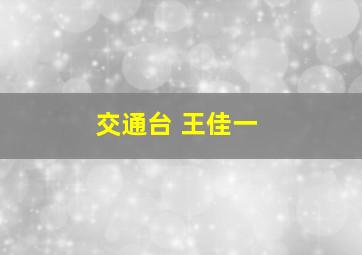 交通台 王佳一